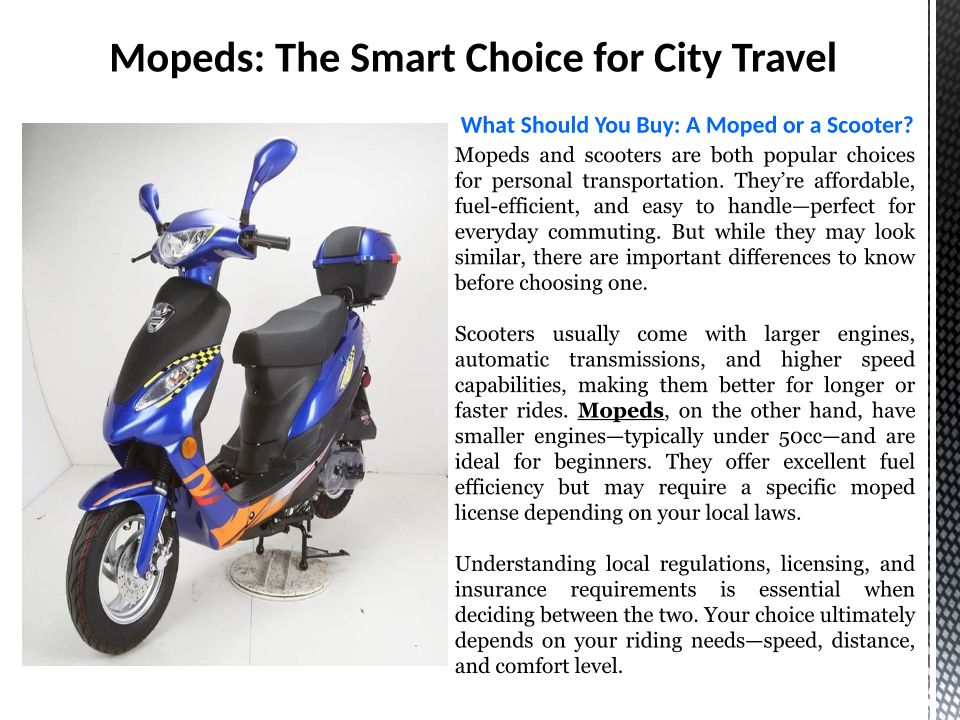 Mopeds: The Smart Choice for City Travel

What Should You Buy: A Moped or a Scooter?

Mopeds and scooters are both popular choices for personal transportation. They're affordable, fuel-efficient, and easy to handle—perfect for everyday commuting. But while they may look similar, there are important differences to know before choosing one.

Scooters usually come with larger engines, automatic transmissions, and higher speed capabilities, making them better for longer or faster rides. Mopeds, on the other hand, have smaller engines—typically under 50cc—and are ideal for beginners. They offer excellent fuel efficiency but may require a specific moped license depending on your local laws.

Understanding local regulations, licensing, and insurance requirements is essential when deciding between the two. Your choice ultimately depends on your riding needs—speed, distance, and comfort level.